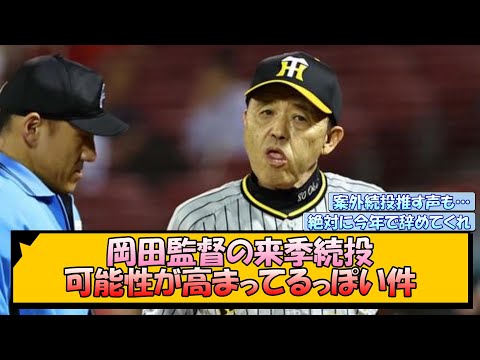 案外続投推す声も…
絶対に今年で辞めてくれ

岡田監督の来季続投
可能性が高まってるっぽい件